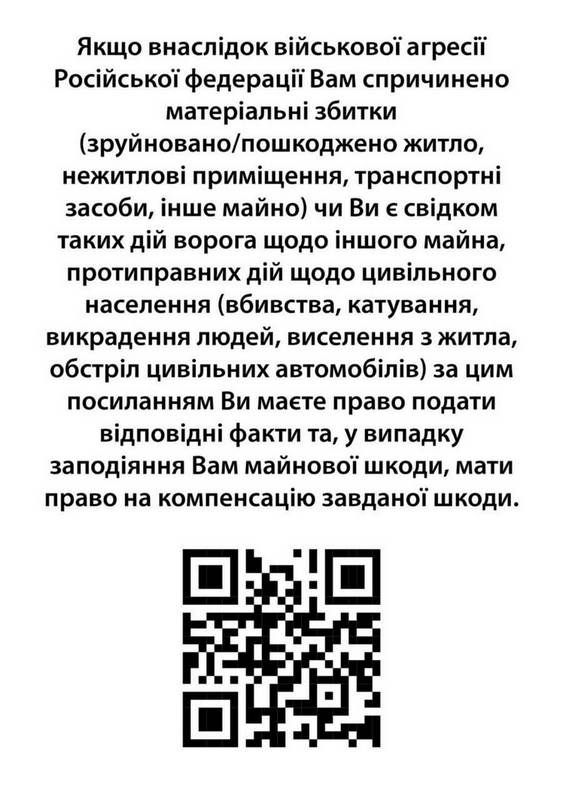 Якщо внаслідок військової агресії Російської федерації Вам спричинено матеріальні збитки (зруйновано/пошкоджено житло, нежитлові приміщення, транспортні засоби, інше майно) чи Ви є свідком таких дій ворога щодо іншого майна, протиправних дій щодо цивільного населення (вбивства, катування, викрадення людей, виселення з житла, обстріл цивільних автомобілів) за цим посиланням Ви маєте право подати відповідні факти та, у випадку заподіяння Вам майнової шкоди, мати право на компенсацію завданої шкоди.